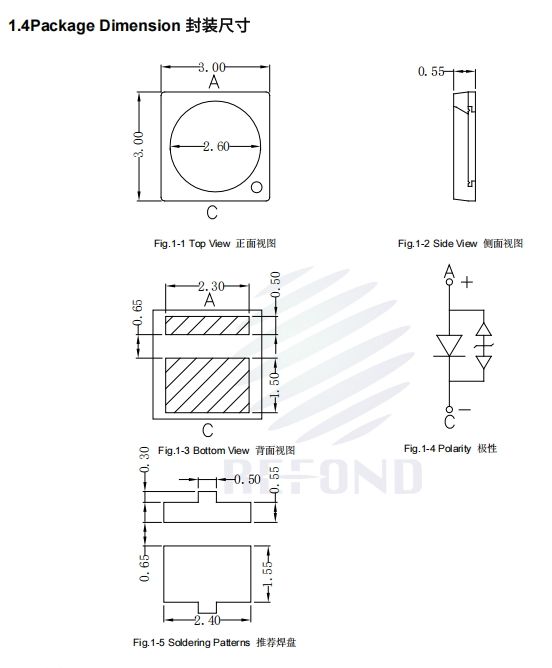 1.4Package Dimension 封装尺寸

3.00
A
3.00
2.60
C

Fig.1-1 Top View 正面视图

0.55

Fig.1-2 Side View 侧面视图

2.30
A
0.50
0.65
1.50
C

Fig.1-3 Bottom View 背面视图

A +
C −

Fig.1-4 Polarity 极性

REFOND

0.30
0.50
0.55
0.65
1.55
2.40

Fig.1-5 Soldering Patterns 推荐焊盘